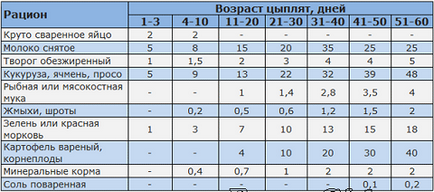 | Рацион | Возраст цыплят, дней | | | | | | |
|---|---|---|---|---|---|---|---|
| | 1-3 | 4-10 | 11-20 | 21-30 | 31-40 | 41-50 | 51-60 |
| Круто сваренное яйцо | 2 | 2 | - | - | - | - | - |
| Молоко снятое | 5 | 8 | 15 | 20 | 35 | 25 | 25 |
| Творог обезжиренный | 1 | 1,5 | 2 | 3 | 4 | 4 | 5 |
| Кукуруза, ячмень, просо | 5 | 9 | 13 | 22 | 32 | 39 | 48 |
| Рыбная или мясокостная мука | - | - | 1 | 1,4 | 2,8 | 3,5 | 4 |
| Жмыхи, шроты | - | 0,2 | 0,5 | 0,6 | 1,2 | 1,5 | 2 |
| Зелень или красная морковь | 1 | 3 | 7 | 10 | 13 | 15 | 18 |
| Картофель вареный, корнеплоды | - | - | 4 | 10 | 20 | 30 | 40 |
| Минеральные корма | - | 0,4 | 0,7 | 1 | 2 | 2 | 2 |
| Соль поваренная | - | - | - | - | - | 0,1 | 0,2 |